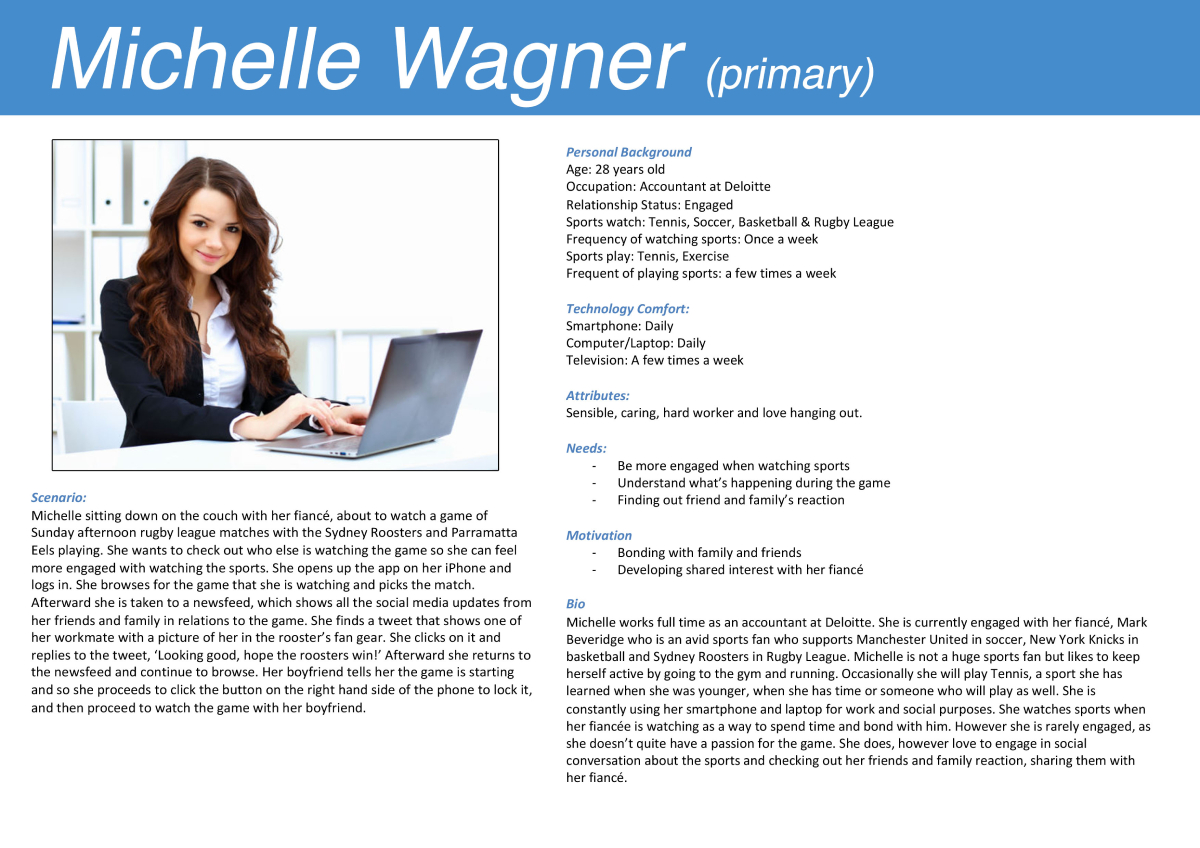 Michelle Wagner (primary)

Scenario:
Michelle sitting down on the couch with her fiancé, about to watch a game of Sunday afternoon rugby league matches with the Sydney Roosters and Parramatta Eels playing. She wants to check out who else is watching the game so she can feel more engaged with watching the sports. She opens up the app on her iPhone and logs in. She browses for the game that she is watching and picks the match. Afterward she is taken to a newsfeed, which shows all the social media updates from her friends and family in relations to the game. She finds a tweet that shows one of her workmate with a picture of her in the rooster's fan gear. She clicks on it and replies to the tweet, 'Looking good, hope the roosters win!' Afterward she returns to the newsfeed and continue to browse. Her boyfriend tells her the game is starting and so she proceeds to click the button on the right hand side of the phone to lock it, and then proceed to watch the game with her boyfriend.

Personal Background
Age: 28 years old
Occupation: Accountant at Deloitte
Relationship Status: Engaged
Sports watch: Tennis, Soccer, Basketball & Rugby League
Frequency of watching sports: Once a week
Sports play: Tennis, Exercise
Frequent of playing sports: a few times a week

Technology Comfort:
Smartphone: Daily
Computer/Laptop: Daily
Television: A few times a week

Attributes:
Sensible, caring, hard worker and love hanging out.

Needs:
- Be more engaged when watching sports
- Understand what's happening during the game
- Finding out friend and family's reaction

Motivation
- Bonding with family and friends
- Developing shared interest with her fiancé

Bio
Michelle works full time as an accountant at Deloitte. She is currently engaged with her fiancé, Mark Beveridge who is an avid sports fan who supports Manchester United in soccer, New York Knicks in basketball and Sydney Roosters in Rugby League. Michelle is not a huge sports fan but likes to keep herself active by going to the gym and running. Occasionally she will play Tennis, a sport she has learned when she was younger, when she has time or someone who will play as well. She is constantly using her smartphone and laptop for work and social purposes. She watches sports when her fiancée is watching as a way to spend time and bond with him. However she is rarely engaged, as she doesn't quite have a passion for the game. She does, however love to engage in social conversation about the sports and checking out her friends and family reaction, sharing them with her fiancé.